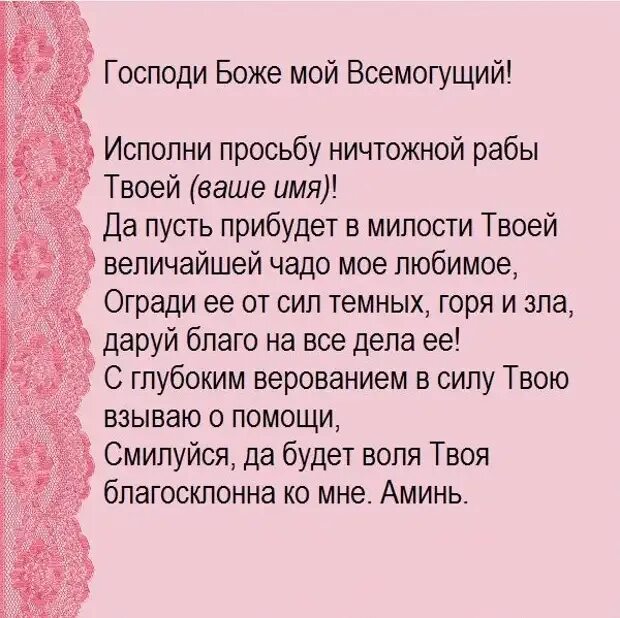 Господи Боже мой Всемогущий!

Исполни просьбу ничтожной рабы Твоей (ваше имя)!
Да пусть прибудет в милости Твоей величайшей чадо мое любимое,
Огради ее от сил темных, горя и зла, даруй благо на все дела ее!
С глубоким верованием в силу Твою взываю о помощи,
Смилуйся, да будет воля Твоя благосклонна ко мне. Аминь.